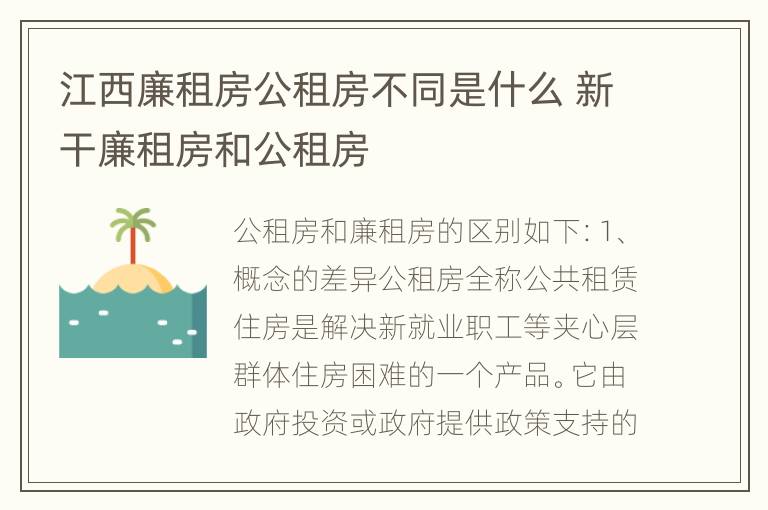 江西廉租房公租房不同是什么 新干廉租房和公租房

公租房和廉租房的区别如下: 1、概念的差异公租房全称公共租赁住房是解决新就业职工等夹心层群体住房困难的一个产品。它由政府投资或政府提供政策支持的